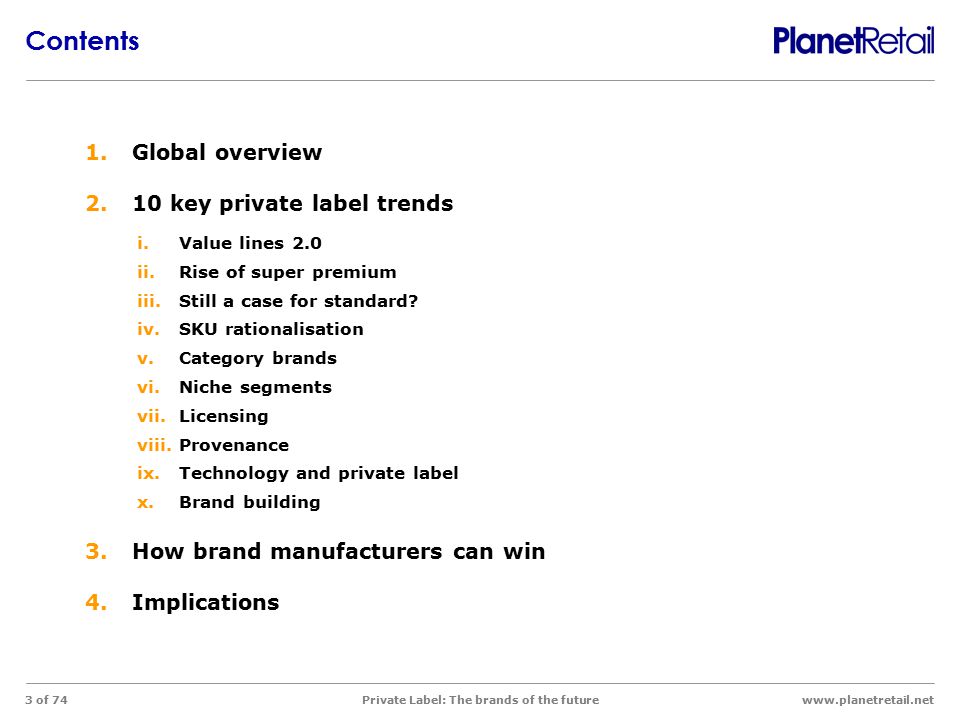 Contents

PlanetRetail

1. Global overview

2. 10 key private label trends

i. Value lines 2.0
ii. Rise of super premium
iii. Still a case for standard?
iv. SKU rationalisation
v. Category brands
vi. Niche segments
vii. Licensing
viii. Provenance
ix. Technology and private label
x. Brand building

3. How brand manufacturers can win

4. Implications

3 of 74 Private Label: The brands of the future www.planetretail.net